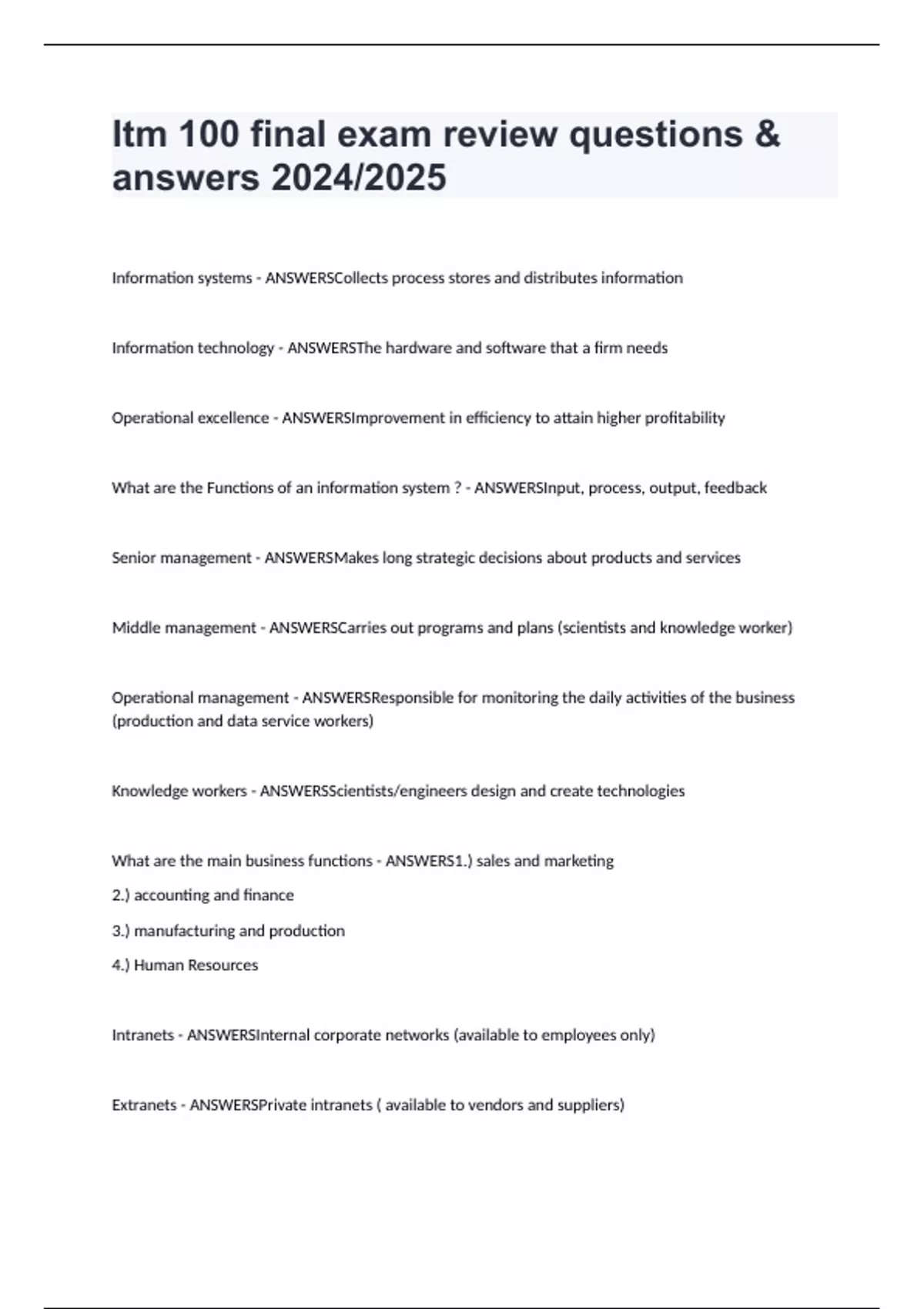 Itm 100 final exam review questions & answers 2024/2025

Information systems - ANSWERSCollects process stores and distributes information

Information technology - ANSWERSThe hardware and software that a firm needs

Operational excellence - ANSWERSImprovement in efficiency to attain higher profitability

What are the Functions of an information system ? - ANSWERSInput, process, output, feedback

Senior management - ANSWERSMakes long strategic decisions about products and services

Middle management - ANSWERSCarries out programs and plans (scientists and knowledge worker)

Operational management - ANSWERSResponsible for monitoring the daily activities of the business (production and data service workers)

Knowledge workers - ANSWERSScientists/engineers design and create technologies

What are the main business functions - ANSWERS1.) sales and marketing

2.) accounting and finance

3.) manufacturing and production

4.) Human Resources

Intranets - ANSWERSInternal corporate networks (available to employees only)

Extranets - ANSWERSPrivate intranets ( available to vendors and suppliers)